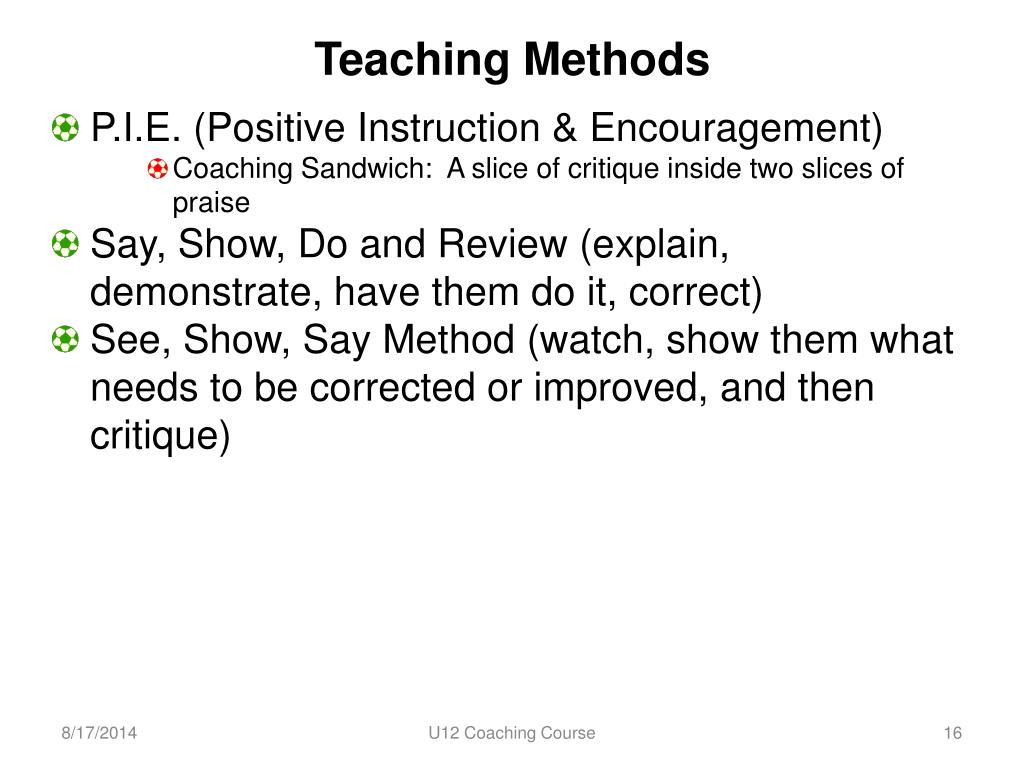 Teaching Methods

P.I.E. (Positive Instruction & Encouragement)

Coaching Sandwich: A slice of critique inside two slices of praise

Say, Show, Do and Review (explain, demonstrate, have them do it, correct)

See, Show, Say Method (watch, show them what needs to be corrected or improved, and then critique)

8/17/2014

U12 Coaching Course

16